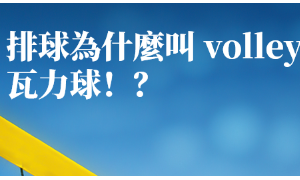 排球為什麼叫 volley
瓦力球！？